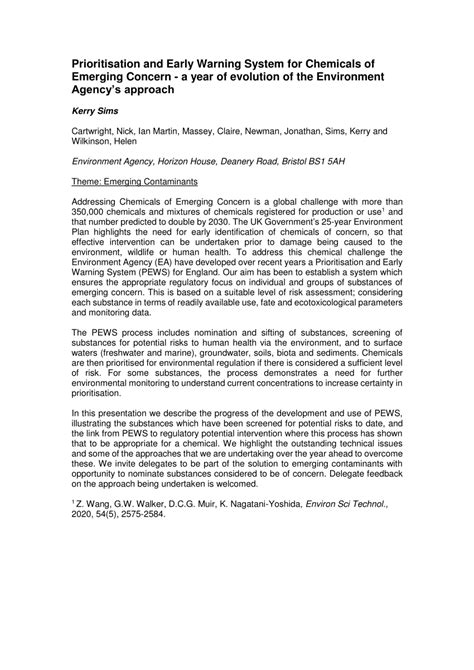 Prioritisation and Early Warning System for Chemicals of Emerging Concern - a year of evolution of the Environment Agency's approach

Kerry Sims

Cartwright, Nick, Ian Martin, Massey, Claire, Newman, Jonathan, Sims, Kerry and Wilkinson, Helen

Environment Agency, Horizon House, Deanery Road, Bristol BS1 5AH

Theme: Emerging Contaminants

Addressing Chemicals of Emerging Concern is a global challenge with more than 350,000 chemicals and mixtures of chemicals registered for production or use$^1$ and that number predicted to double by 2030. The UK Government's 25-year Environment Plan highlights the need for early identification of chemicals of concern, so that effective intervention can be undertaken prior to damage being caused to the environment, wildlife or human health. To address this chemical challenge the Environment Agency (EA) have developed over recent years a Prioritisation and Early Warning System (PEWS) for England. Our aim has been to establish a system which ensures the appropriate regulatory focus on individual and groups of substances of emerging concern. This is based on a suitable level of risk assessment; considering each substance in terms of readily available use, fate and ecotoxicological parameters and monitoring data.

The PEWS process includes nomination and sifting of substances, screening of substances for potential risks to human health via the environment, and to surface waters (freshwater and marine), groundwater, soils, biota and sediments. Chemicals are then prioritised for environmental regulation if there is considered a sufficient level of risk. For some substances, the process demonstrates a need for further environmental monitoring to understand current concentrations to increase certainty in prioritisation.

In this presentation we describe the progress of the development and use of PEWS, illustrating the substances which have been screened for potential risks to date, and the link from PEWS to regulatory potential intervention where this process has shown that to be appropriate for a chemical. We highlight the outstanding technical issues and some of the approaches that we are undertaking over the year ahead to overcome these. We invite delegates to be part of the solution to emerging contaminants with opportunity to nominate substances considered to be of concern. Delegate feedback on the approach being undertaken is welcomed.

$^1$ Z. Wang, G.W. Walker, D.C.G. Muir, K. Nagatani-Yoshida, Environ Sci Technol., 2020, 54(5), 2575-2584.